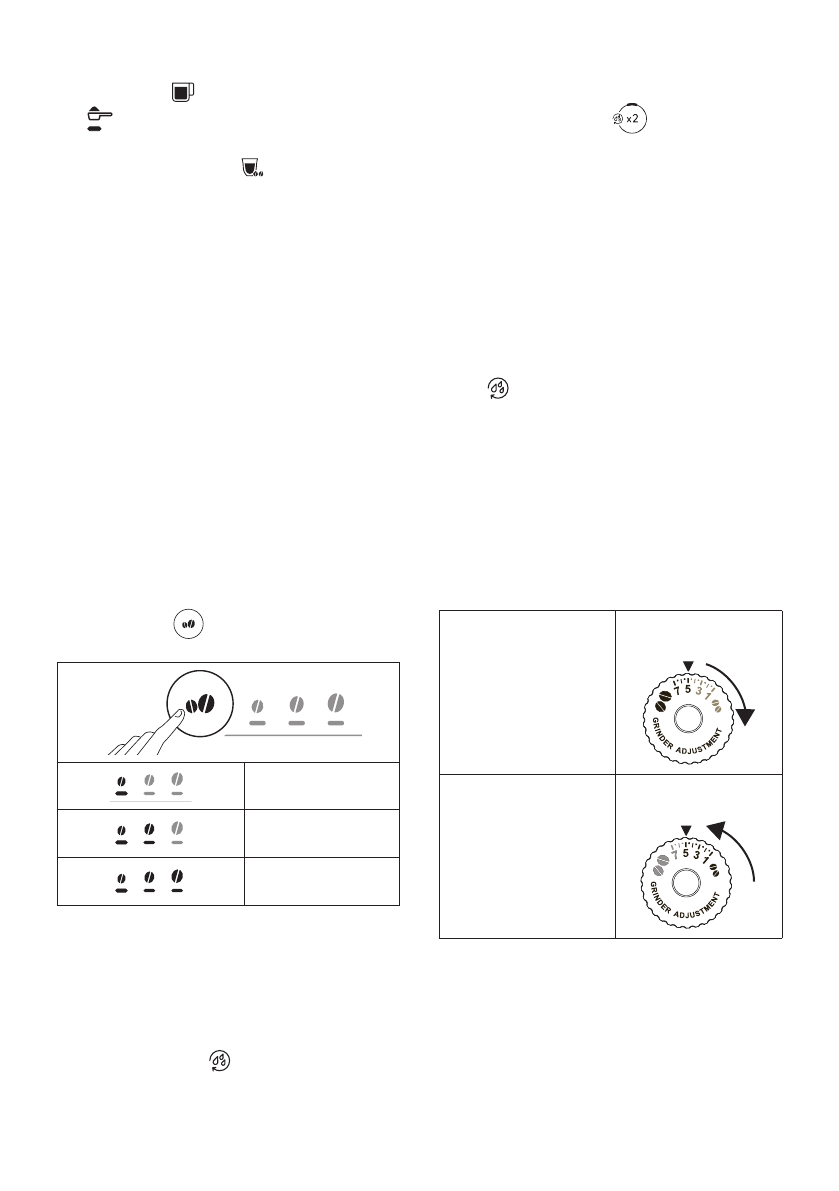 x2

7 5 3 1
GRINDER ADJUSTMENT

7 5 3 1
GRINDER ADJUSTMENT